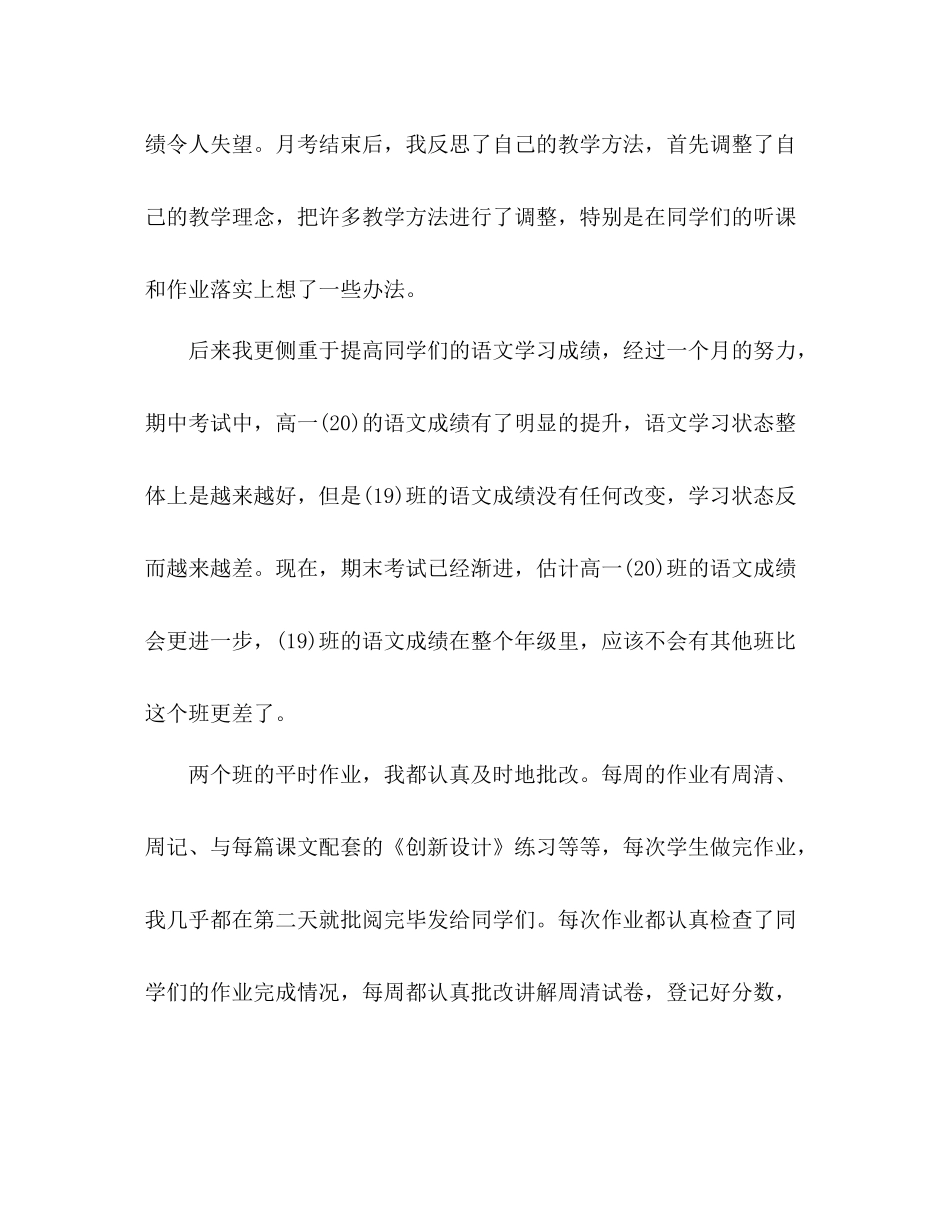 绩令人失望。月考结束后，我反思了自己的教学方法，首先调整了自己的教学理念，把许多教学方法进行了调整，特别是在同学们的听课和作业落实上想了一些办法。

后来我更侧重于提高同学们的语文学习成绩，经过一个月的努力，期中考试中，高一(20)的语文成绩有了明显的提升，语文学习状态整体上是越来越好，但是(19)班的语文成绩没有任何改变，学习状态反而越来越差。现在，期末考试已经渐进，估计高一(20)班的语文成绩会更进一步，(19)班的语文成绩在整个年级里，应该不会有其他班比这个班更差了。

两个班的平时作业，我都认真及时地批改。每周的作业有周清、周记、与每篇课文配套的《创新设计》练习等等，每次学生做完作业，我几乎都在第二天就批阅完毕发给同学们。每次作业都认真检查了同学们的作业完成情况，每周都认真批改讲解周清试卷，登记好分数，